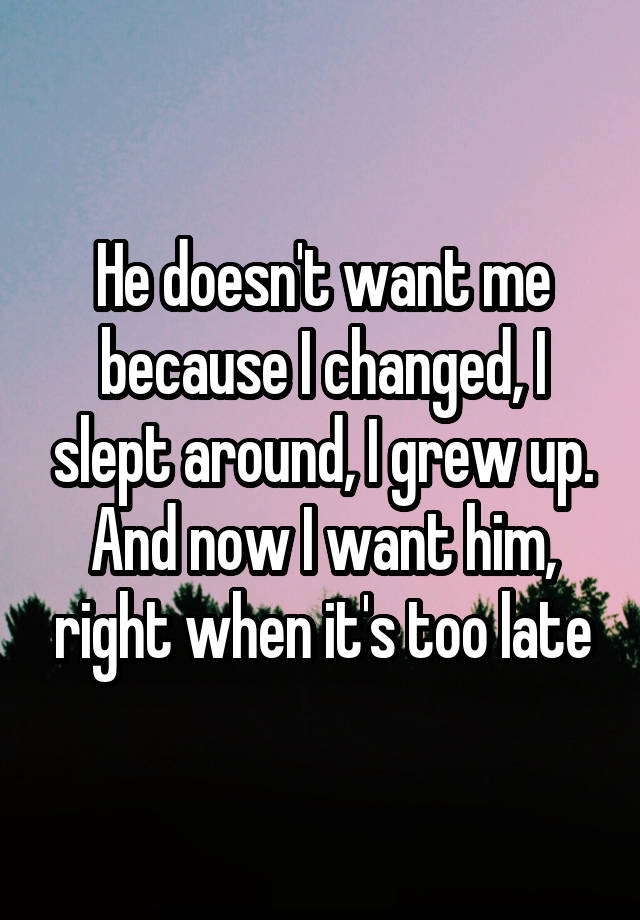 He doesn't want me because I changed, I slept around, I grew up. And now I want him, right when it's too late